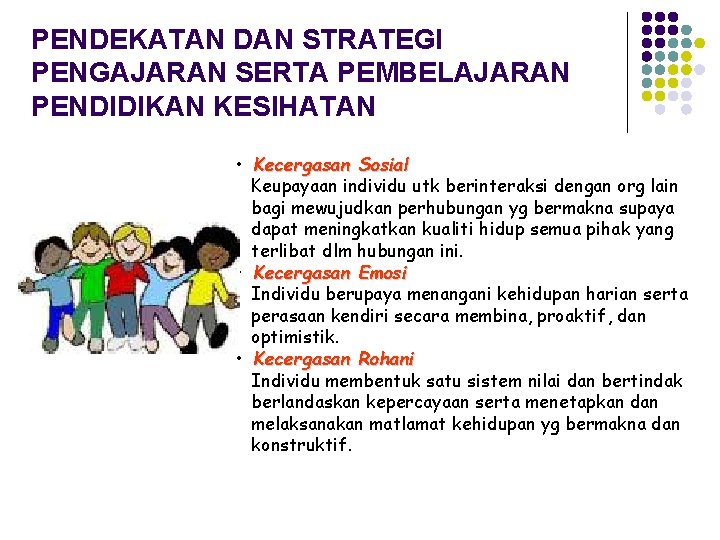 PENDEKATAN DAN STRATEGI PENGAJARAN SERTA PEMBELAJARAN PENDIDIKAN KESIHATAN

• Kecergasan Sosial
Keupayaan individu utk berinteraksi dengan org lain bagi mewujudkan perhubungan yg bermakna supaya dapat meningkatkan kualiti hidup semua pihak yang terlibat dlm hubungan ini.

• Kecergasan Emosi
Individu berupaya menangani kehidupan harian serta perasaan kendiri secara membina, proaktif, dan optimistik.

• Kecergasan Rohani
Individu membentuk satu sistem nilai dan bertindak berlandaskan kepercayaan serta menetapkan dan melaksanakan matlamat kehidupan yg bermakna dan konstruktif.